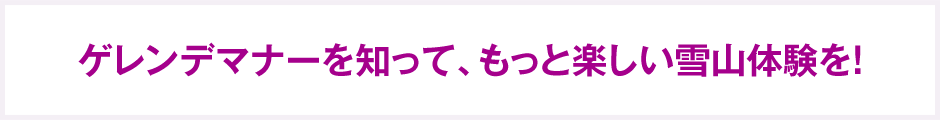 ゲレンデマナーを知って、もっと楽しい雪山体験を!